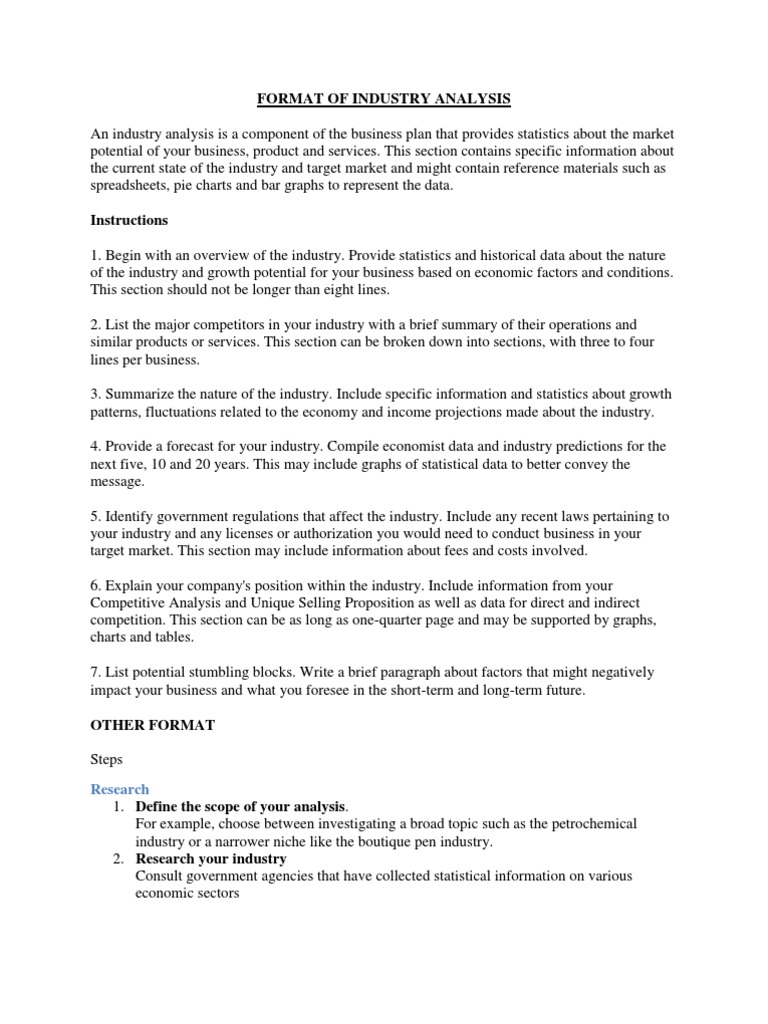 FORMAT OF INDUSTRY ANALYSIS

An industry analysis is a component of the business plan that provides statistics about the market potential of your business, product and services. This section contains specific information about the current state of the industry and target market and might contain reference materials such as spreadsheets, pie charts and bar graphs to represent the data.

Instructions

1. Begin with an overview of the industry. Provide statistics and historical data about the nature of the industry and growth potential for your business based on economic factors and conditions. This section should not be longer than eight lines.

2. List the major competitors in your industry with a brief summary of their operations and similar products or services. This section can be broken down into sections, with three to four lines per business.

3. Summarize the nature of the industry. Include specific information and statistics about growth patterns, fluctuations related to the economy and income projections made about the industry.

4. Provide a forecast for your industry. Compile economist data and industry predictions for the next five, 10 and 20 years. This may include graphs of statistical data to better convey the message.

5. Identify government regulations that affect the industry. Include any recent laws pertaining to your industry and any licenses or authorization you would need to conduct business in your target market. This section may include information about fees and costs involved.

6. Explain your company's position within the industry. Include information from your Competitive Analysis and Unique Selling Proposition as well as data for direct and indirect competition. This section can be as long as one-quarter page and may be supported by graphs, charts and tables.

7. List potential stumbling blocks. Write a brief paragraph about factors that might negatively impact your business and what you foresee in the short-term and long-term future.

OTHER FORMAT

Steps

Research
1. Define the scope of your analysis.
For example, choose between investigating a broad topic such as the petrochemical industry or a narrower niche like the boutique pen industry.
2. Research your industry
Consult government agencies that have collected statistical information on various economic sectors